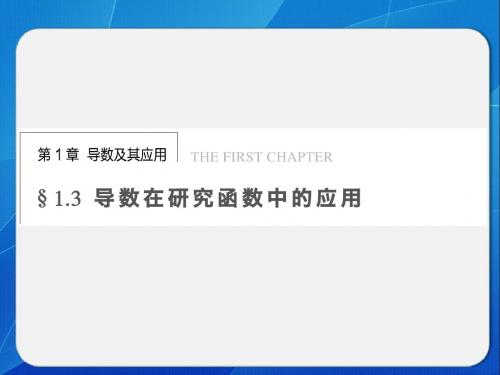 第 1 章 导数及其应用

THE FIRST CHAPTER

§ 1.3 导数在研究函数中的应用